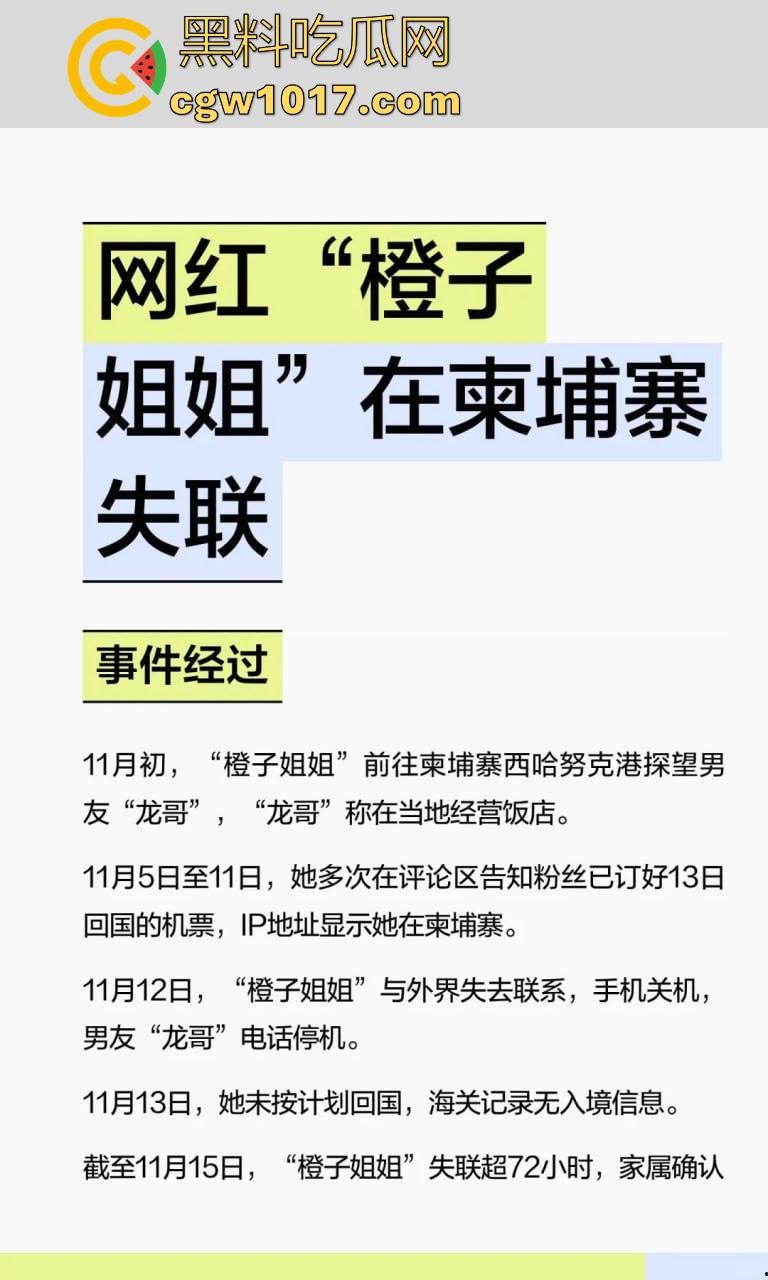 黑料吃瓜网
cgw1017.com

网红“橙子姐姐”在柬埔寨失联

事件经过

11月初，“橙子姐姐”前往柬埔寨西哈努克港探望男友“龙哥”，“龙哥”称在当地经营饭店。

11月5日至11日，她多次在评论区告知粉丝已订好13日回国的机票，IP地址显示她在柬埔寨。

11月12日，“橙子姐姐”与外界失去联系，手机关机，男友“龙哥”电话停机。

11月13日，她未按计划回国，海关记录无入境信息。

截至11月15日，“橙子姐姐”失联超72小时，家属确认